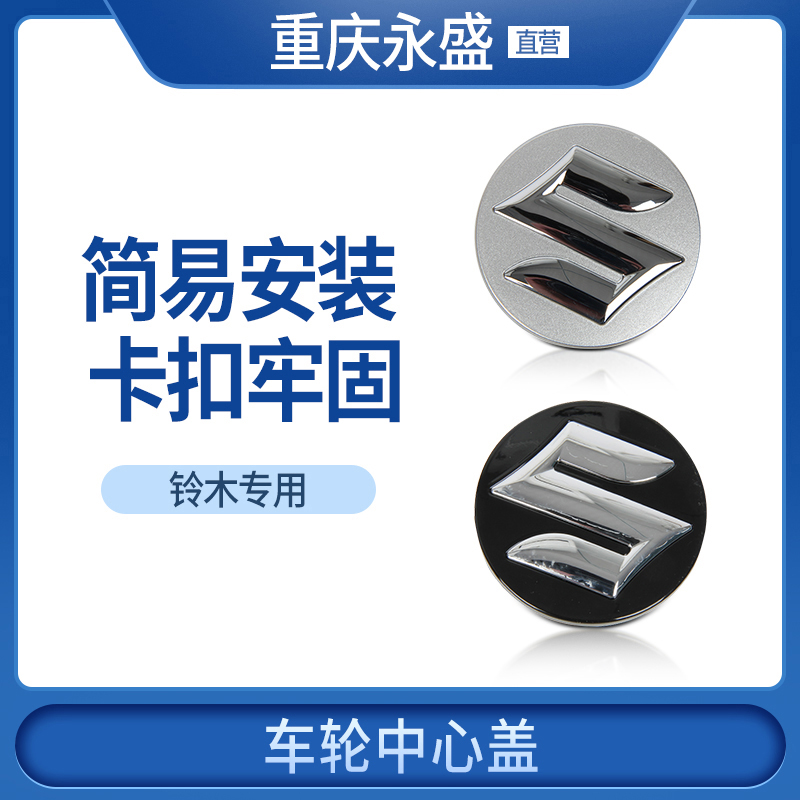 重庆永盛 直营

简易安装
卡扣牢固

铃木专用

车轮中心盖